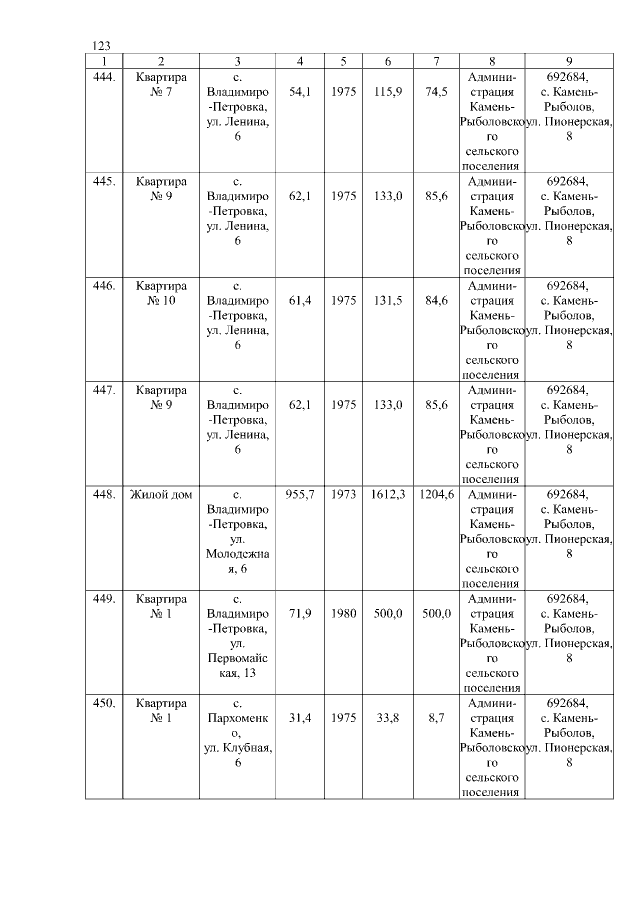 123

| 1 | 2 | 3 | 4 | 5 | 6 | 7 | 8 | 9 |
|---|---|---|---|---|---|---|---|---|
| 444. | Квартира № 7 | с. Владимиро-Петровка, ул. Ленина, 6 | 54,1 | 1975 | 115,9 | 74,5 | Администрация Камень-Рыболовского сельского поселения | 692684, с. Камень-Рыболов, ул. Пионерская, 8 |
| 445. | Квартира № 9 | с. Владимиро-Петровка, ул. Ленина, 6 | 62,1 | 1975 | 133,0 | 85,6 | Администрация Камень-Рыболовского сельского поселения | 692684, с. Камень-Рыболов, ул. Пионерская, 8 |
| 446. | Квартира № 10 | с. Владимиро-Петровка, ул. Ленина, 6 | 61,4 | 1975 | 131,5 | 84,6 | Администрация Камень-Рыболовского сельского поселения | 692684, с. Камень-Рыболов, ул. Пионерская, 8 |
| 447. | Квартира № 9 | с. Владимиро-Петровка, ул. Ленина, 6 | 62,1 | 1975 | 133,0 | 85,6 | Администрация Камень-Рыболовского сельского поселения | 692684, с. Камень-Рыболов, ул. Пионерская, 8 |
| 448. | Жилой дом | с. Владимиро-Петровка, ул. Молодежная, 6 | 955,7 | 1973 | 1612,3 | 1204,6 | Администрация Камень-Рыболовского сельского поселения | 692684, с. Камень-Рыболов, ул. Пионерская, 8 |
| 449. | Квартира № 1 | с. Владимиро-Петровка, ул. Первомайская, 13 | 71,9 | 1980 | 500,0 | 500,0 | Администрация Камень-Рыболовского сельского поселения | 692684, с. Камень-Рыболов, ул. Пионерская, 8 |
| 450. | Квартира № 1 | с. Пархоменко, ул. Клубная, 6 | 31,4 | 1975 | 33,8 | 8,7 | Администрация Камень-Рыболовского сельского поселения | 692684, с. Камень-Рыболов, ул. Пионерская, 8 |